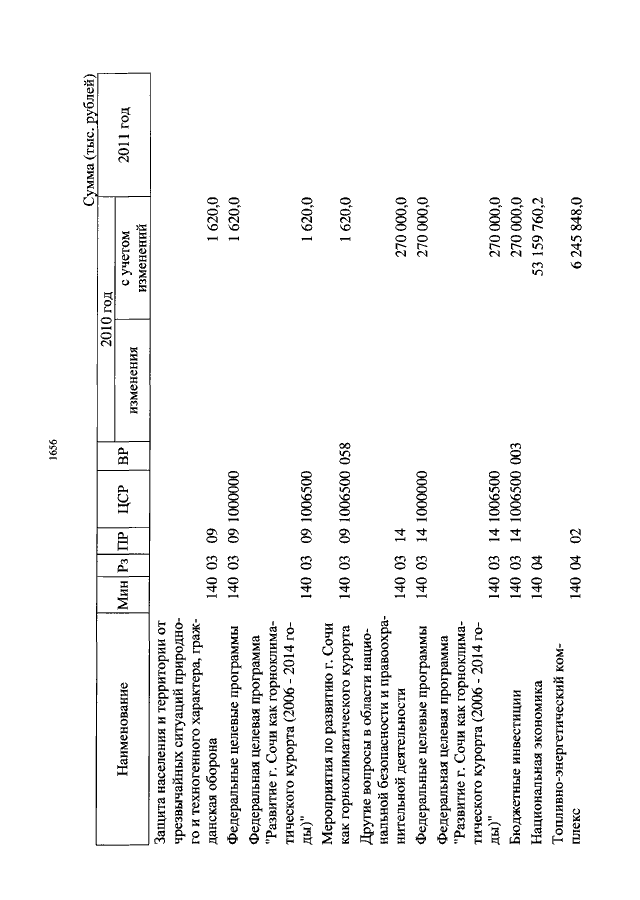 1656

Сумма (тыс. рублей)

| Наименование | Мин | Рз | ПР | ЦСР | ВР | 2010 год изменения | 2010 год с учетом изменений | 2011 год |
|---|---|---|---|---|---|---|---|---|
| Защита населения и территории от чрезвычайных ситуаций природного и техногенного характера, гражданская оборона | 140 | 03 | 09 | | | | 1 620,0 | |
| Федеральные целевые программы | 140 | 03 | 09 | 1000000 | | | 1 620,0 | |
| Федеральная целевая программа "Развитие г. Сочи как горноклиматического курорта (2006 - 2014 годы)" | 140 | 03 | 09 | 1006500 | | | 1 620,0 | |
| Мероприятия по развитию г. Сочи как горноклиматического курорта | 140 | 03 | 09 | 1006500 | 058 | | 1 620,0 | |
| Другие вопросы в области национальной безопасности и правоохранительной деятельности | 140 | 03 | 14 | | | | 270 000,0 | |
| Федеральные целевые программы | 140 | 03 | 14 | 1000000 | | | 270 000,0 | |
| Федеральная целевая программа "Развитие г. Сочи как горноклиматического курорта (2006 - 2014 годы)" | 140 | 03 | 14 | 1006500 | | | 270 000,0 | |
| Бюджетные инвестиции | 140 | 03 | 14 | 1006500 | 003 | | 270 000,0 | |
| Национальная экономика | 140 | 04 | | | | | 53 159 760,2 | |
| Топливно-энергетический комплекс | 140 | 04 | 02 | | | | 6 245 848,0 | |